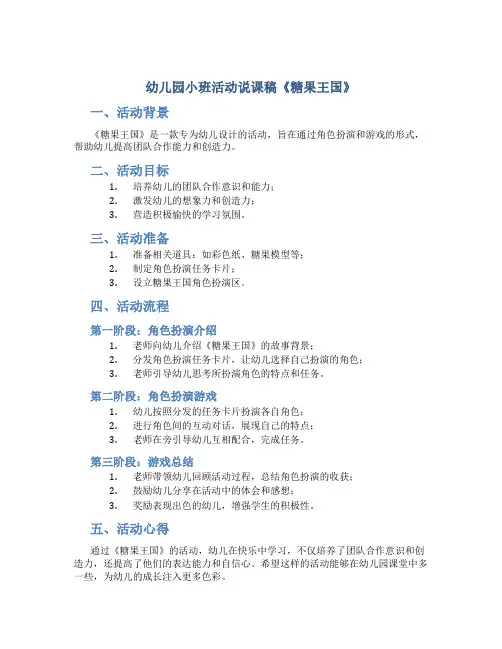 幼儿园小班活动说课稿《糖果王国》

一、活动背景

《糖果王国》是一款专为幼儿设计的活动，旨在通过角色扮演和游戏的形式，帮助幼儿提高团队合作能力和创造力。

二、活动目标

1. 培养幼儿的团队合作意识和能力；
2. 激发幼儿的想象力和创造力；
3. 营造积极愉快的学习氛围。

三、活动准备

1. 准备相关道具：如彩色纸、糖果模型等；
2. 制定角色扮演任务卡片；
3. 设立糖果王国角色扮演区。

四、活动流程

第一阶段：角色扮演介绍

1. 老师向幼儿介绍《糖果王国》的故事背景；
2. 分发角色扮演任务卡片，让幼儿选择自己扮演的角色；
3. 老师引导幼儿思考所扮演角色的特点和任务。

第二阶段：角色扮演游戏

1. 幼儿按照分发的任务卡片扮演各自角色；
2. 进行角色间的互动对话，展现自己的特点；
3. 老师在旁引导幼儿互相配合，完成任务。

第三阶段：游戏总结

1. 老师带领幼儿回顾活动过程，总结角色扮演的收获；
2. 鼓励幼儿分享在活动中的体会和感想；
3. 奖励表现出色的幼儿，增强学生的积极性。

五、活动心得

通过《糖果王国》的活动，幼儿在快乐中学习，不仅培养了团队合作意识和创造力，还提高了他们的表达能力和自信心。希望这样的活动能够在幼儿园课堂中多一些，为幼儿的成长注入更多色彩。